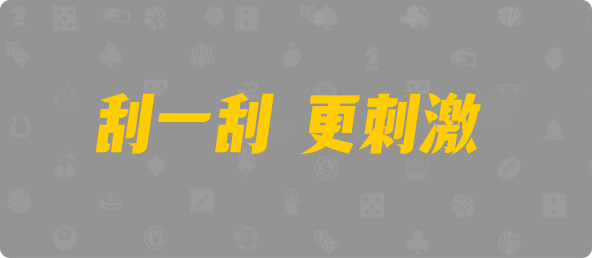 刮一刮 更刺激